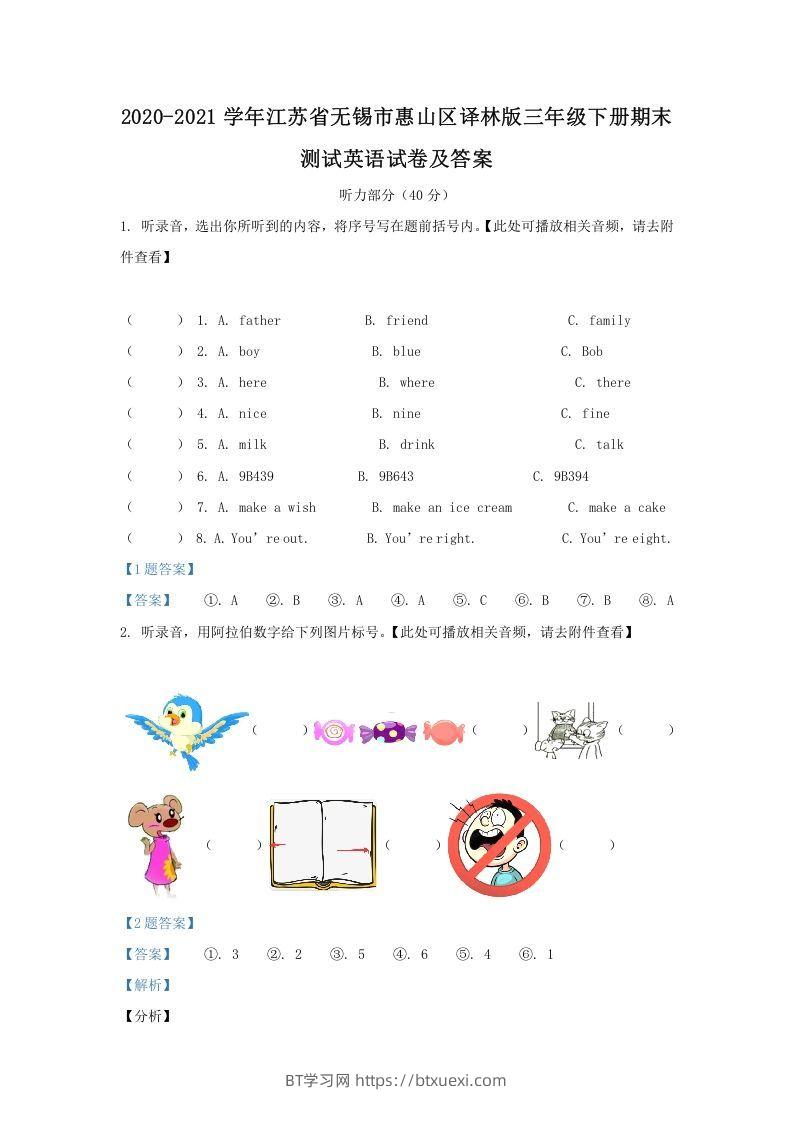 2020-2021 学年江苏省无锡市惠山区译林版三年级下册期末测试英语试卷及答案

听力部分（40 分）

1. 听录音，选出你所听到的内容，将序号写在题前括号内。【此处可播放相关音频，请去附件查看】

（ ）1. A. father B. friend C. family
（ ）2. A. boy B. blue C. Bob
（ ）3. A. here B. where C. there
（ ）4. A. nice B. nine C. fine
（ ）5. A. milk B. drink C. talk
（ ）6. A. 9B439 B. 9B643 C. 9B394
（ ）7. A. make a wish B. make an ice cream C. make a cake
（ ）8. A. You' re out. B. You' re right. C. You' re eight.

【1 题答案】

【答案】 ①. A ②. B ③. A ④. A ⑤. C ⑥. B ⑦. B ⑧. A

2. 听录音，用阿拉伯数字给下列图片标号。【此处可播放相关音频，请去附件查看】

（ ） （ ） （ ）

（ ） （ ） （ ）

【2 题答案】

【答案】 ①. 3 ②. 2 ③. 5 ④. 6 ⑤. 4 ⑥. 1

【解析】

【分析】

BT学习网 https://btxuexi.com